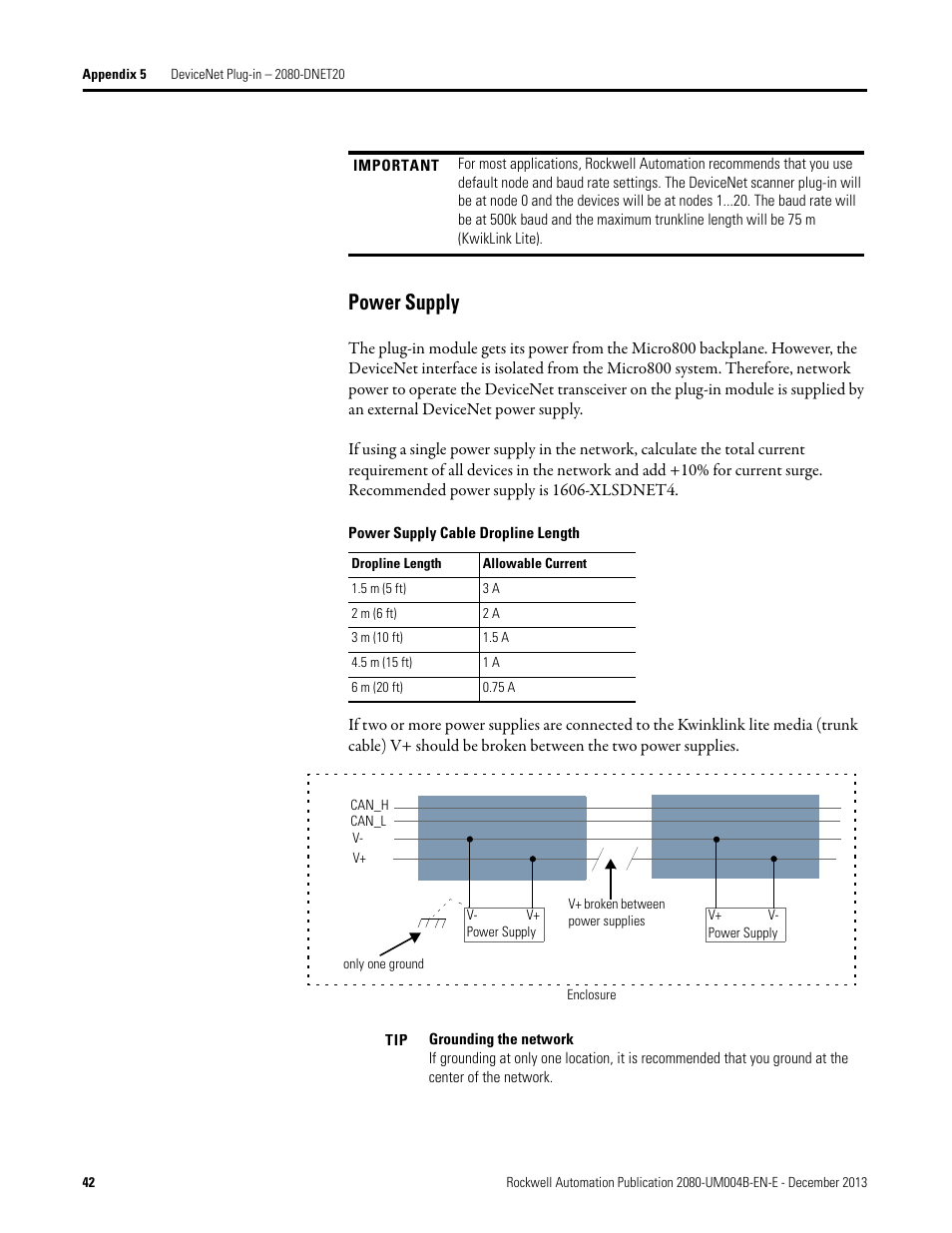 Appendix 5 DeviceNet Plug-in – 2080-DNET20

IMPORTANT For most applications, Rockwell Automation recommends that you use default node and baud rate settings. The DeviceNet scanner plug-in will be at node 0 and the devices will be at nodes 1...20. The baud rate will be at 500k baud and the maximum trunkline length will be 75 m (KwikLink Lite).

Power Supply

The plug-in module gets its power from the Micro800 backplane. However, the DeviceNet interface is isolated from the Micro800 system. Therefore, network power to operate the DeviceNet transceiver on the plug-in module is supplied by an external DeviceNet power supply.

If using a single power supply in the network, calculate the total current requirement of all devices in the network and add +10% for current surge. Recommended power supply is 1606-XLSDNET4.

Power Supply Cable Dropline Length

| Dropline Length | Allowable Current |
|---|---|
| 1.5 m (5 ft) | 3 A |
| 2 m (6 ft) | 2 A |
| 3 m (10 ft) | 1.5 A |
| 4.5 m (15 ft) | 1 A |
| 6 m (20 ft) | 0.75 A |

If two or more power supplies are connected to the Kwinklink lite media (trunk cable) V+ should be broken between the two power supplies.

CAN_H
CAN_L
V-
V+
V- V+
Power Supply
V+ broken between power supplies
V+ V-
Power Supply
only one ground
Enclosure

TIP Grounding the network
If grounding at only one location, it is recommended that you ground at the center of the network.

42 Rockwell Automation Publication 2080-UM004B-EN-E - December 2013